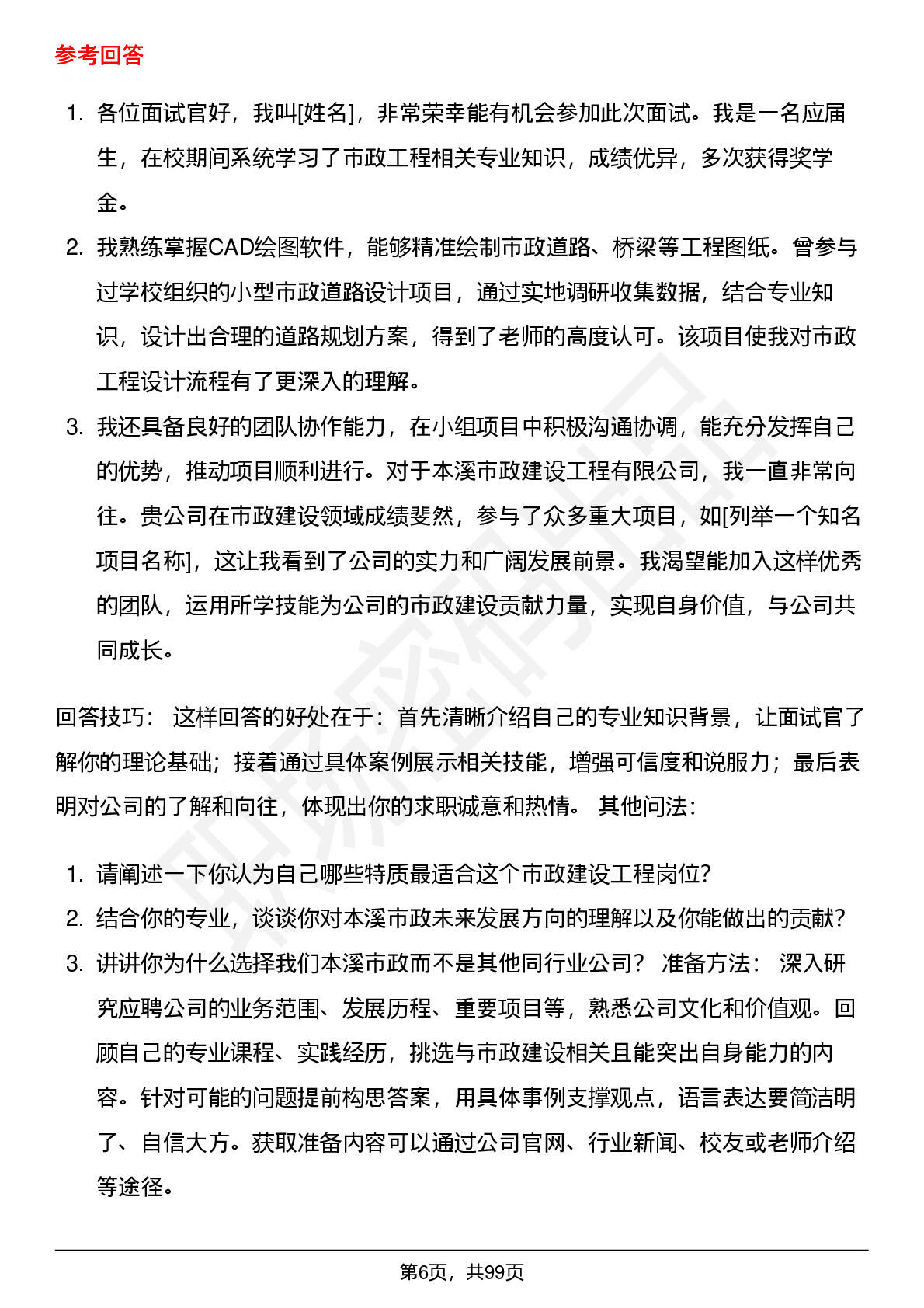 参考回答

1. 各位面试官好，我叫[姓名]，非常荣幸能有机会参加此次面试。我是一名应届生，在校期间系统学习了市政工程相关专业知识，成绩优异，多次获得奖学金。
2. 我熟练掌握CAD绘图软件，能够精准绘制市政道路、桥梁等工程图纸。曾参与过学校组织的小型市政道路设计项目，通过实地调研收集数据，结合专业知识，设计出合理的道路规划方案，得到了老师的高度认可。该项目使我对市政工程设计流程有了更深入的理解。
3. 我还具备良好的团队协作能力，在小组项目中积极沟通协调，能充分发挥自己的优势，推动项目顺利进行。对于本溪市政建设工程有限公司，我一直非常向往。贵公司在市政建设领域成绩斐然，参与了众多重大项目，如[列举一个知名项目名称]，这让我看到了公司的实力和广阔发展前景。我渴望能加入这样优秀的团队，运用所学技能为公司的市政建设贡献力量，实现自身价值，与公司共同成长。

回答技巧： 这样回答的好处在于：首先清晰介绍自己的专业知识背景，让面试官了解你的理论基础；接着通过具体案例展示相关技能，增强可信度和说服力；最后表明对公司的了解和向往，体现出你的求职诚意和热情。 其他问法：

1. 请阐述一下你认为自己哪些特质最适合这个市政建设工程岗位?
2. 结合你的专业，谈谈你对本溪市政未来发展方向的理解以及你能做出的贡献?
3. 讲讲你为什么选择我们本溪市政而不是其他同行业公司？ 准备方法： 深入研究应聘公司的业务范围、发展历程、重要项目等，熟悉公司文化和价值观。回顾自己的专业课程、实践经历，挑选与市政建设相关且能突出自身能力的内容。针对可能的问题提前构思答案，用具体事例支撑观点，语言表达要简洁明了、自信大方。获取准备内容可以通过公司官网、行业新闻、校友或老师介绍等途径。

第6页，共99页